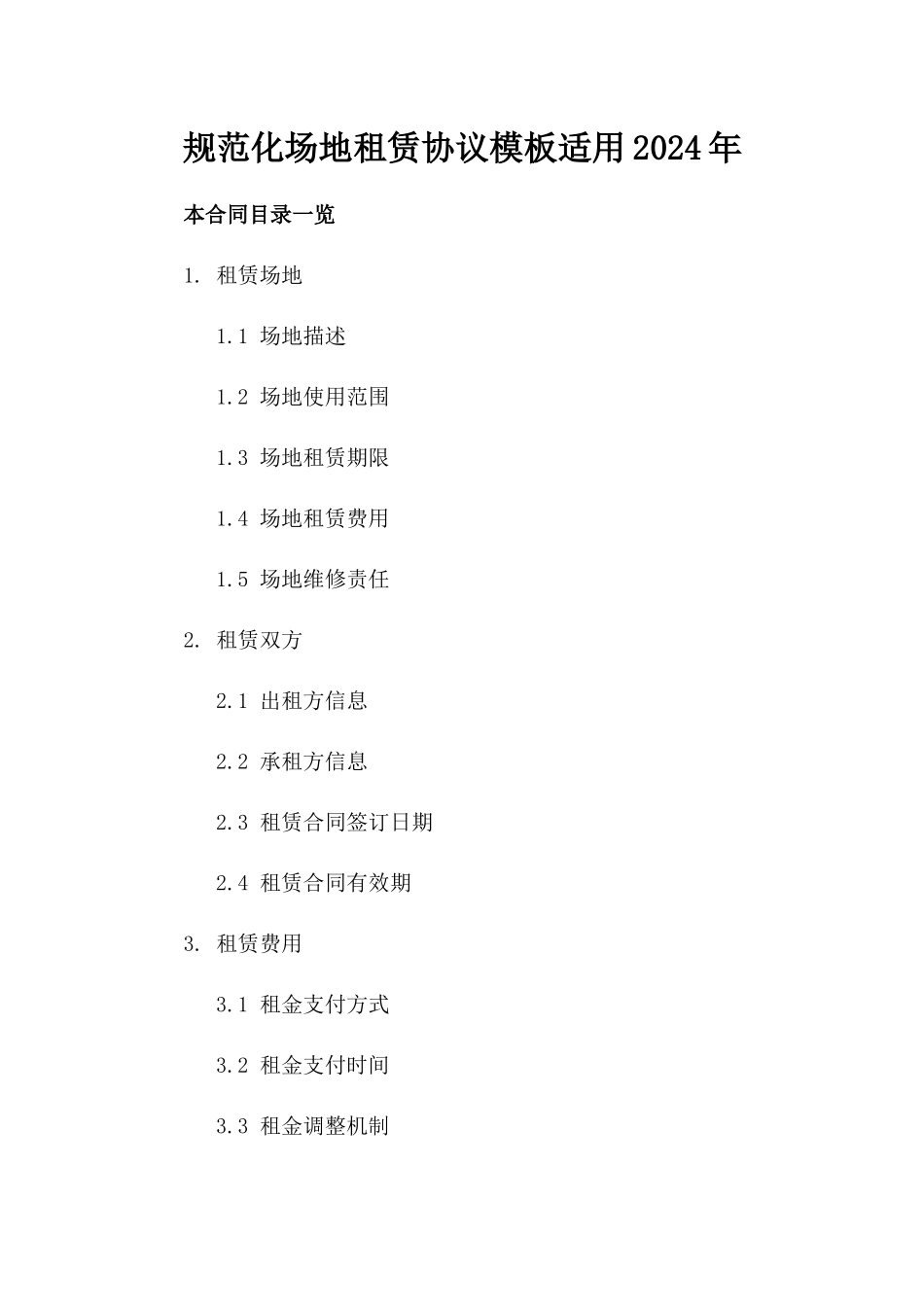 规范化场地租赁协议模板适用2024年

本合同目录一览

1. 租赁场地

1.1 场地描述

1.2 场地使用范围

1.3 场地租赁期限

1.4 场地租赁费用

1.5 场地维修责任

2. 租赁双方

2.1 出租方信息

2.2 承租方信息

2.3 租赁合同签订日期

2.4 租赁合同有效期

3. 租赁费用

3.1 租金支付方式

3.2 租金支付时间

3.3 租金调整机制